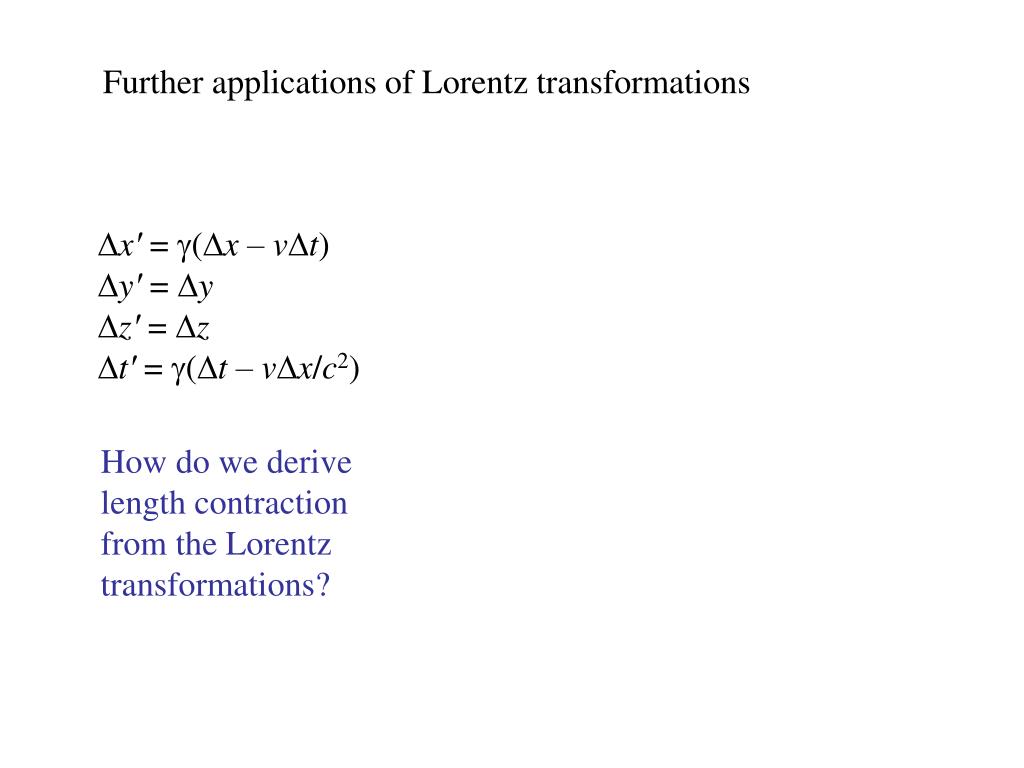 Further applications of Lorentz transformations

$\Delta x' = \gamma(\Delta x - v\Delta t)$
$\Delta y' = \Delta y$
$\Delta z' = \Delta z$
$\Delta t' = \gamma(\Delta t - v\Delta x/c^2)$

How do we derive length contraction from the Lorentz transformations?